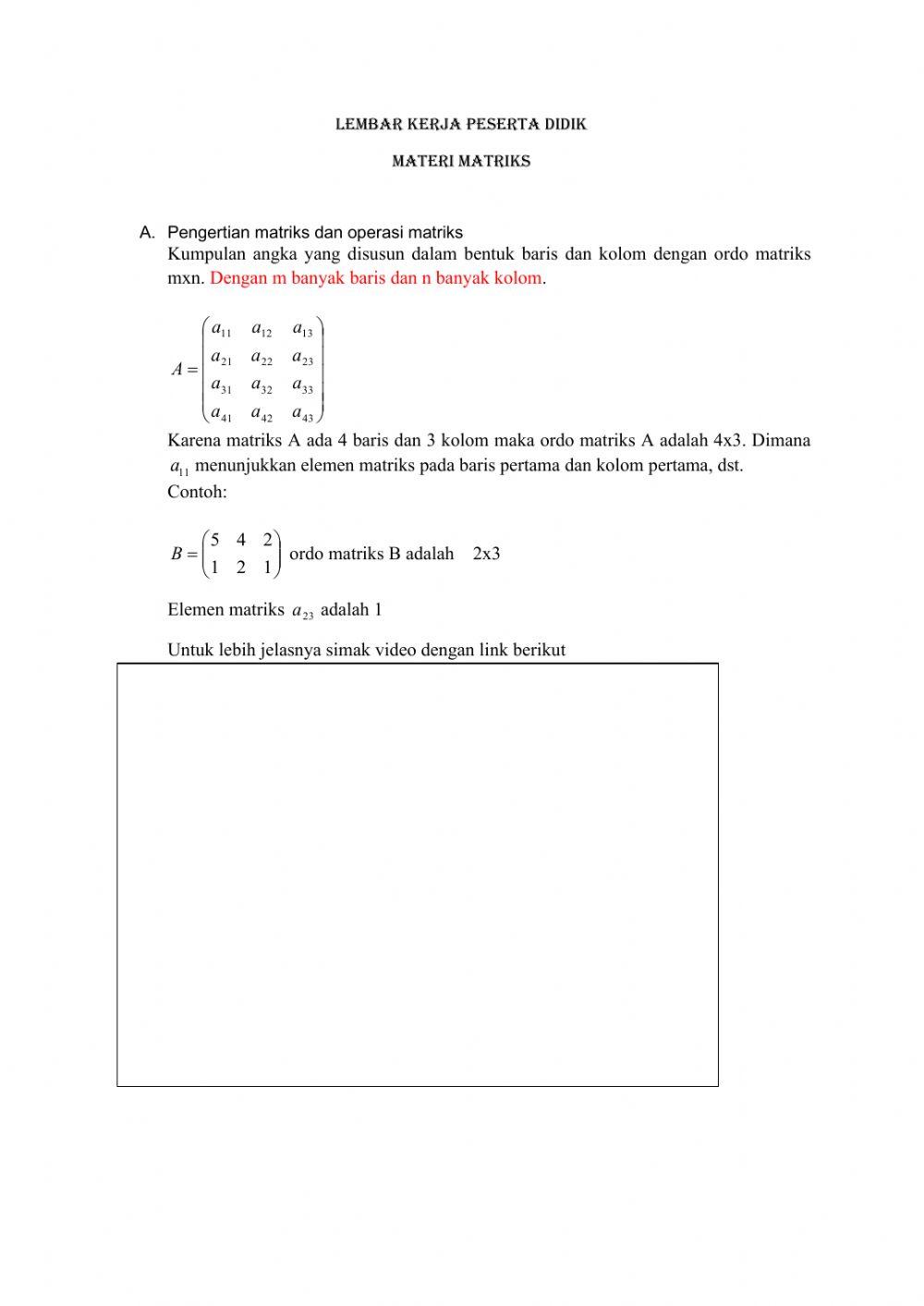 LEMBAR KERJA PESERTA DIDIK

MATERI MATRIKS

A. Pengertian matriks dan operasi matriks

Kumpulan angka yang disusun dalam bentuk baris dan kolom dengan ordo matriks mxn. Dengan m banyak baris dan n banyak kolom.

$A = \begin{pmatrix} a_{11} & a_{12} & a_{13} \\ a_{21} & a_{22} & a_{23} \\ a_{31} & a_{32} & a_{33} \\ a_{41} & a_{42} & a_{43} \end{pmatrix}$

Karena matriks A ada 4 baris dan 3 kolom maka ordo matriks A adalah 4x3. Dimana $a_{11}$ menunjukkan elemen matriks pada baris pertama dan kolom pertama, dst.

Contoh:

$B = \begin{pmatrix} 5 & 4 & 2 \\ 1 & 2 & 1 \end{pmatrix}$ ordo matriks B adalah 2x3

Elemen matriks $a_{23}$ adalah 1

Untuk lebih jelasnya simak video dengan link berikut